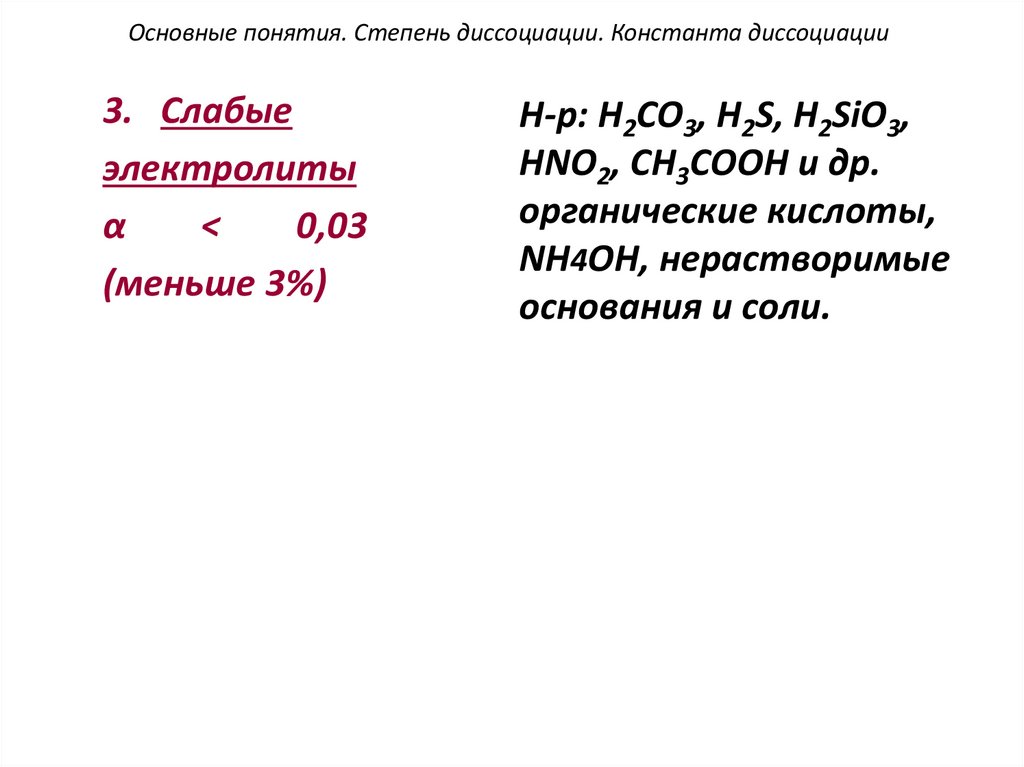 Основные понятия. Степень диссоциации. Константа диссоциации

3. Слабые электролиты α < 0,03 (меньше 3%)

Н-р: $H_2CO_3$, $H_2S$, $H_2SiO_3$, $HNO_2$, $CH_3COOH$ и др. органические кислоты, NH4OH, нерастворимые основания и соли.